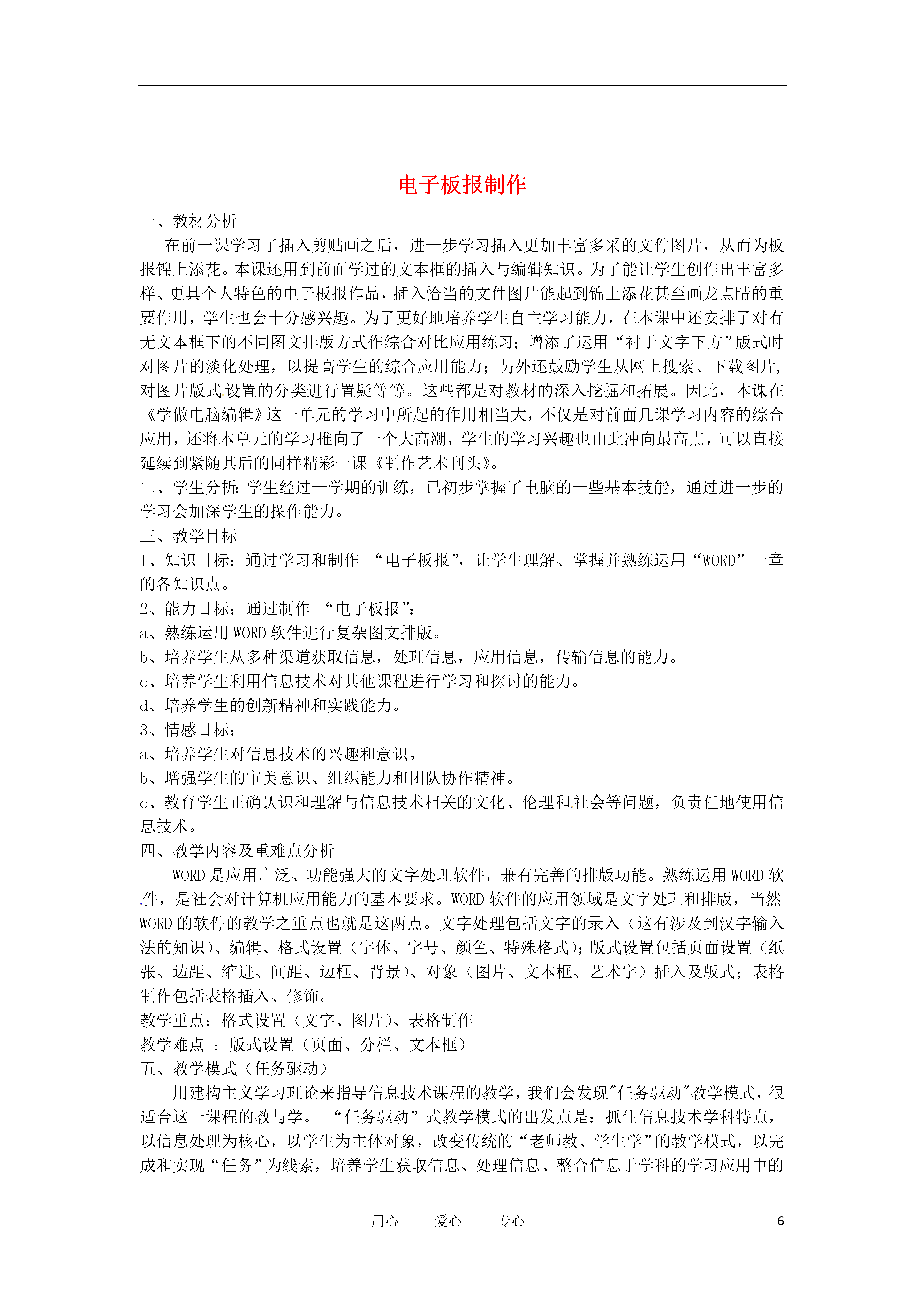 电子板报制作

一、教材分析

在前一课学习了插入剪贴画之后，进一步学习插入更加丰富多采的文件图片，从而为板报锦上添花。本课还用到前面学过的文本框的插入与编辑知识。为了能让学生创作出丰富多样、更具个人特色的电子板报作品，插入恰当的文件图片能起到锦上添花甚至画龙点睛的重要作用，学生也会十分感兴趣。为了更好地培养学生自主学习能力，在本课中还安排了对有无文本框下的不同图文排版方式作综合对比应用练习；增添了运用“衬于文字下方”版式时对图片的淡化处理，以提高学生的综合应用能力；另外还鼓励学生从网上搜索、下载图片，对图片版式设置的分类进行置疑等等。这些都是对教材的深入挖掘和拓展。因此，本课在《学做电脑编辑》这一单元的学习中所起的作用相当大，不仅是对前面几课学习内容的综合应用，还将本单元的学习推向了一个大高潮，学生的学习兴趣也由此冲向最高点，可以直接延续到紧随其后的同样精彩一课《制作艺术刊头》。

二、学生分析：学生经过一学期的训练，已初步掌握了电脑的一些基本技能，通过进一步的学习会加深学生的操作能力。

三、教学目标

1、知识目标：通过学习和制作 “电子板报”，让学生理解、掌握并熟练运用“WORD”一章的各知识点。

2、能力目标：通过制作 “电子板报”：

a、熟练运用 WORD 软件进行复杂图文排版。

b、培养学生从多种渠道获取信息，处理信息，应用信息，传输信息的能力。

c、培养学生利用信息技术对其他课程进行学习和探讨的能力。

d、培养学生的创新精神和实践能力。

3、情感目标：

a、培养学生对信息技术的兴趣和意识。

b、增强学生的审美意识、组织能力和团队协作精神。

c、教育学生正确认识和理解与信息技术相关的文化、伦理和社会等问题，负责任地使用信息技术。

四、教学内容及重难点分析

WORD 是应用广泛、功能强大的文字处理软件，兼有完善的排版功能。熟练运用 WORD 软件，是社会对计算机应用能力的基本要求。WORD 软件的应用领域是文字处理和排版，当然 WORD 的软件的教学之重点也就是这两点。文字处理包括文字的录入（这有涉及到汉字输入法的知识）、编辑、格式设置（字体、字号、颜色、特殊格式）；版式设置包括页面设置（纸张、边距、缩进、间距、边框、背景）、对象（图片、文本框、艺术字）插入及版式；表格制作包括表格插入、修饰。

教学重点：格式设置（文字、图片）、表格制作

教学难点 ：版式设置（页面、分栏、文本框）

五、教学模式（任务驱动）

用建构主义学习理论来指导信息技术课程的教学，我们会发现"任务驱动"教学模式，很适合这一课程的教与学。 “任务驱动”式教学模式的出发点是：抓住信息技术学科特点，以信息处理为核心，以学生为主体对象，改变传统的“老师教、学生学”的教学模式，以完成和实现“任务”为线索，培养学生获取信息、处理信息、整合信息于学科的学习应用中的

用心 爱心 专心 6